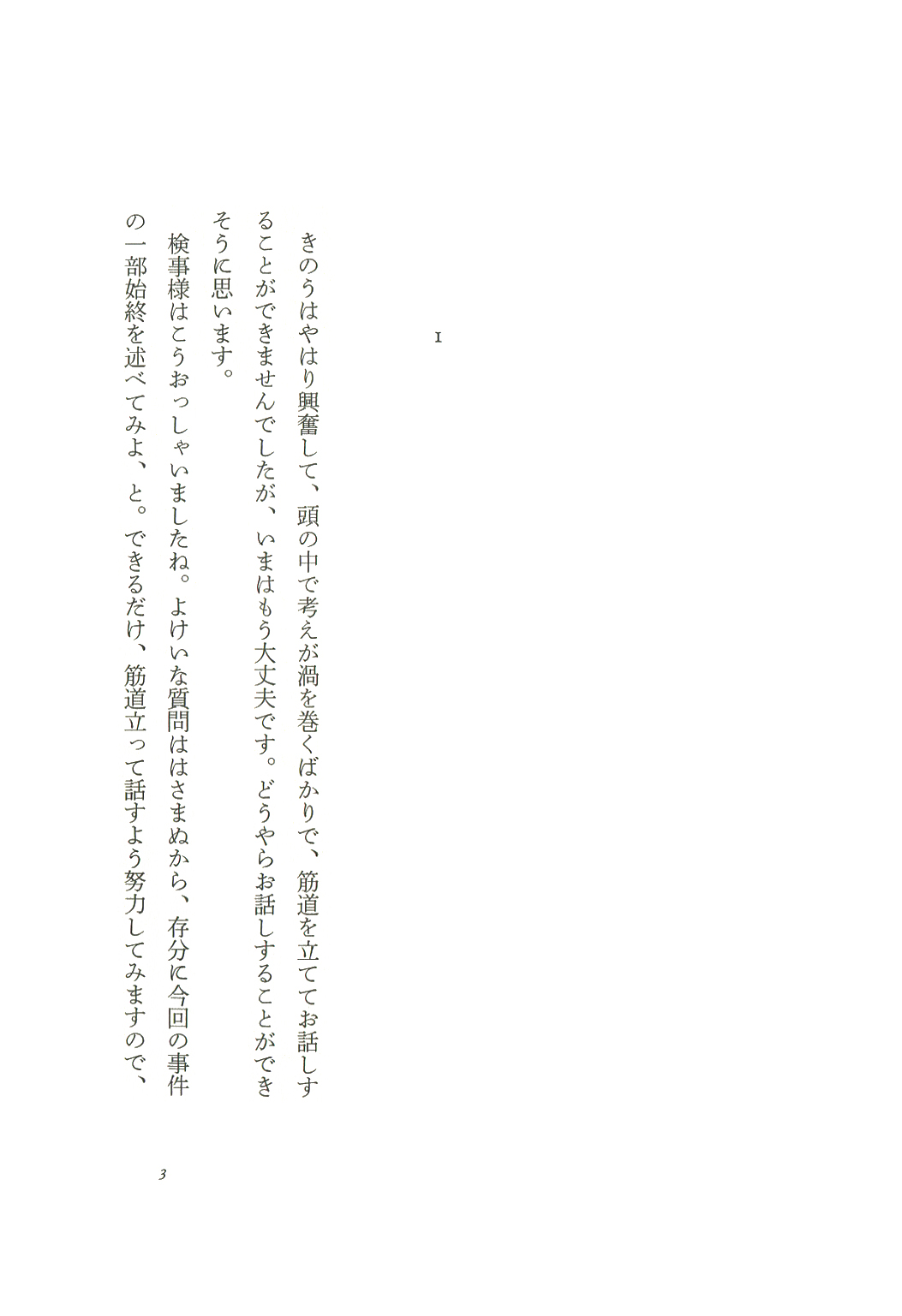 I

きのうはやはり興奮して、頭の中で考えが渦を巻くばかりで、筋道を立ててお話しすることができませんでしたが、いまはもう大丈夫です。どうやらお話しすることができそうに思います。

検事様はこうおっしゃいましたね。よけいな質問ははさまぬから、存分に今回の事件の一部始終を述べてみよ、と。できるだけ、筋道立って話すよう努力してみますので、

3